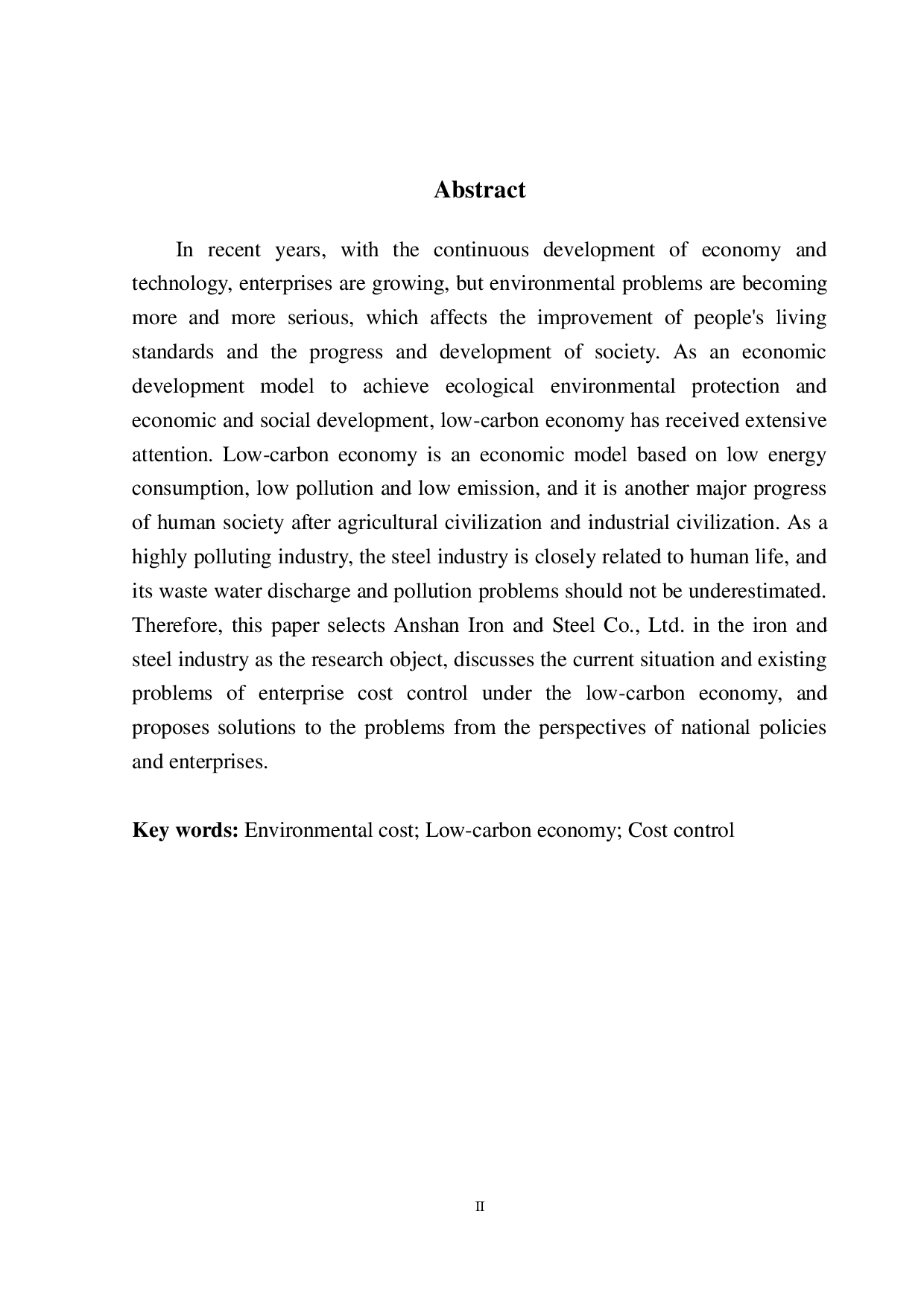 Abstract

In recent years, with the continuous development of economy and technology, enterprises are growing, but environmental problems are becoming more and more serious, which affects the improvement of people's living standards and the progress and development of society. As an economic development model to achieve ecological environmental protection and economic and social development, low-carbon economy has received extensive attention. Low-carbon economy is an economic model based on low energy consumption, low pollution and low emission, and it is another major progress of human society after agricultural civilization and industrial civilization. As a highly polluting industry, the steel industry is closely related to human life, and its waste water discharge and pollution problems should not be underestimated. Therefore, this paper selects Anshan Iron and Steel Co., Ltd. in the iron and steel industry as the research object, discusses the current situation and existing problems of enterprise cost control under the low-carbon economy, and proposes solutions to the problems from the perspectives of national policies and enterprises.

Key words: Environmental cost; Low-carbon economy; Cost control

II